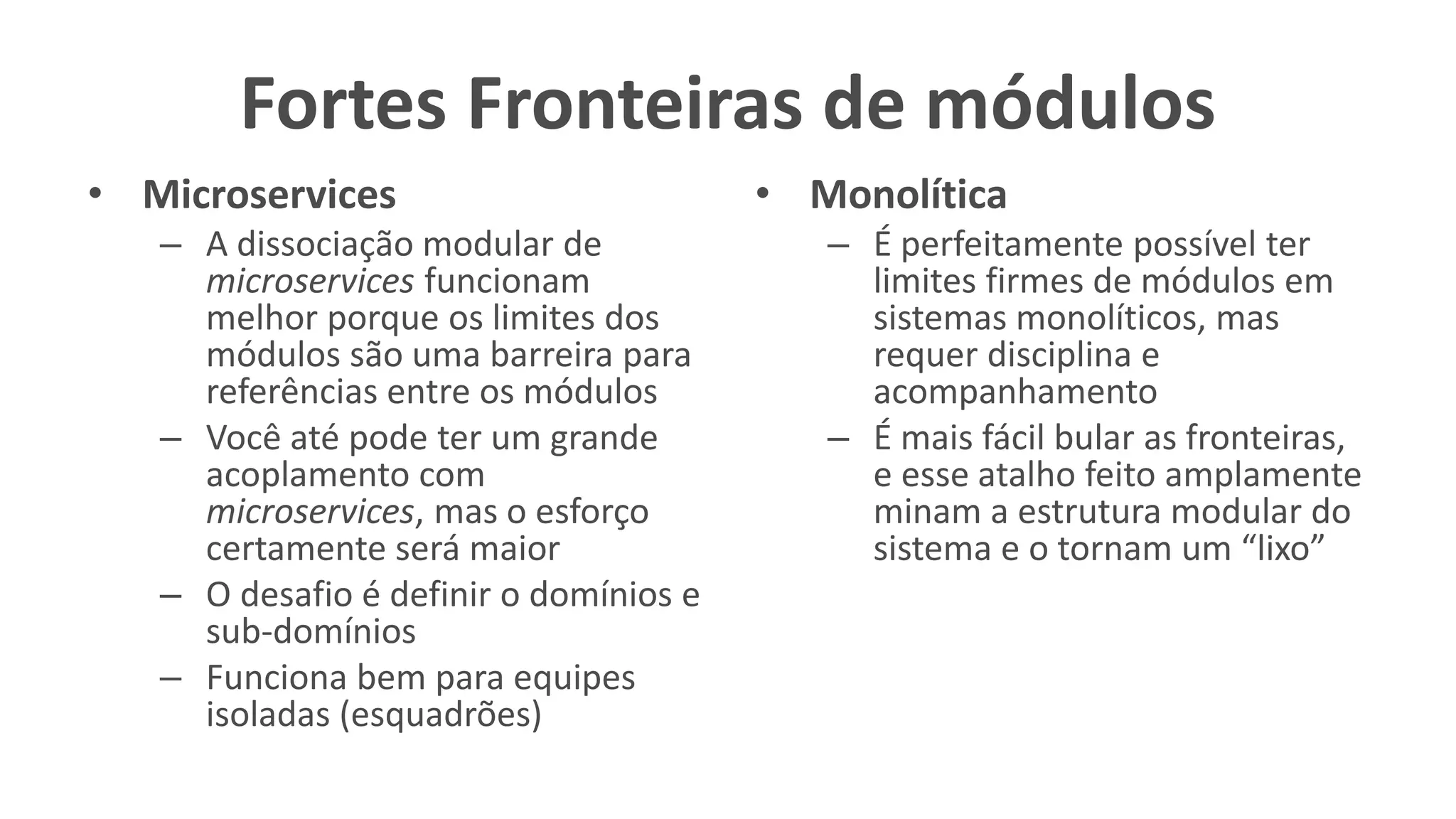 Fortes Fronteiras de módulos

• Microservices
– A dissociação modular de microservices funcionam melhor porque os limites dos módulos são uma barreira para referências entre os módulos
– Você até pode ter um grande acoplamento com microservices, mas o esforço certamente será maior
– O desafio é definir o domínios e sub-domínios
– Funciona bem para equipes isoladas (esquadrões)

• Monolítica
– É perfeitamente possível ter limites firmes de módulos em sistemas monolíticos, mas requer disciplina e acompanhamento
– É mais fácil bular as fronteiras, e esse atalho feito amplamente minam a estrutura modular do sistema e o tornam um “lixo”